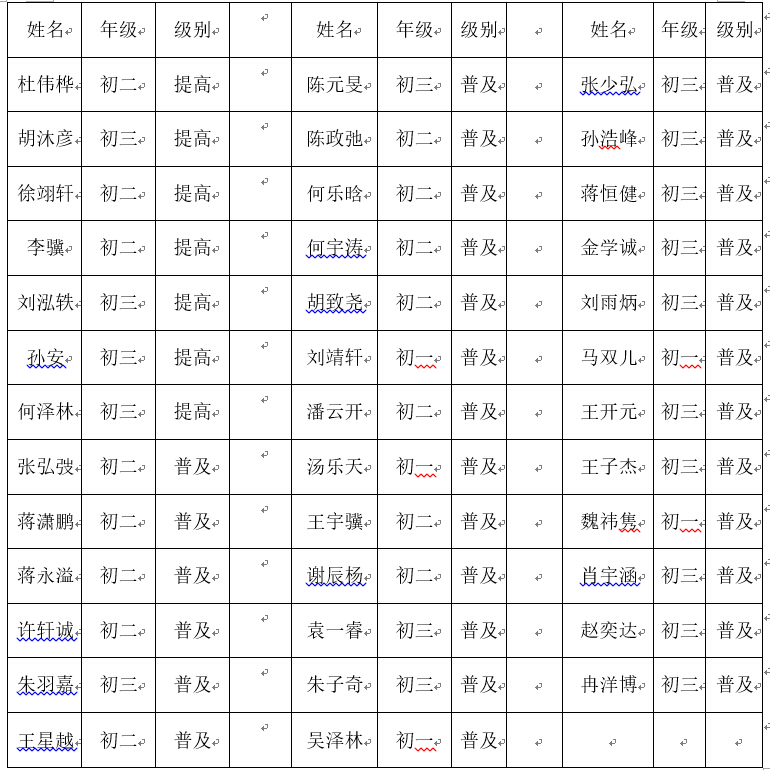 | 姓名 | 年级 | 级别 | | 姓名 | 年级 | 级别 | | 姓名 | 年级 | 级别 |
|---|---|---|---|---|---|---|---|---|---|---|
| 杜伟桦 | 初二 | 提高 | | 陈元旻 | 初三 | 普及 | | 张少弘 | 初三 | 普及 |
| 胡沐彦 | 初三 | 提高 | | 陈政弛 | 初二 | 普及 | | 孙浩峰 | 初三 | 普及 |
| 徐翊轩 | 初二 | 提高 | | 何乐晗 | 初二 | 普及 | | 蒋恒健 | 初三 | 普及 |
| 李骥 | 初二 | 提高 | | 何宇涛 | 初二 | 普及 | | 金学诚 | 初三 | 普及 |
| 刘泓轶 | 初三 | 提高 | | 胡致尧 | 初二 | 普及 | | 刘雨炳 | 初三 | 普及 |
| 孙安 | 初三 | 提高 | | 刘靖轩 | 初一 | 普及 | | 马双儿 | 初一 | 普及 |
| 何泽林 | 初三 | 提高 | | 潘云开 | 初二 | 普及 | | 王开元 | 初三 | 普及 |
| 张弘弢 | 初二 | 普及 | | 汤乐天 | 初一 | 普及 | | 王子杰 | 初三 | 普及 |
| 蒋潇鹏 | 初二 | 普及 | | 王宇骥 | 初二 | 普及 | | 魏祎隽 | 初一 | 普及 |
| 蒋永溢 | 初二 | 普及 | | 谢辰杨 | 初二 | 普及 | | 肖宇涵 | 初三 | 普及 |
| 许轩诚 | 初二 | 普及 | | 袁一睿 | 初三 | 普及 | | 赵奕达 | 初三 | 普及 |
| 朱羽嘉 | 初三 | 普及 | | 朱子奇 | 初三 | 普及 | | 冉洋博 | 初三 | 普及 |
| 王星越 | 初二 | 普及 | | 吴泽林 | 初一 | 普及 | | | | |